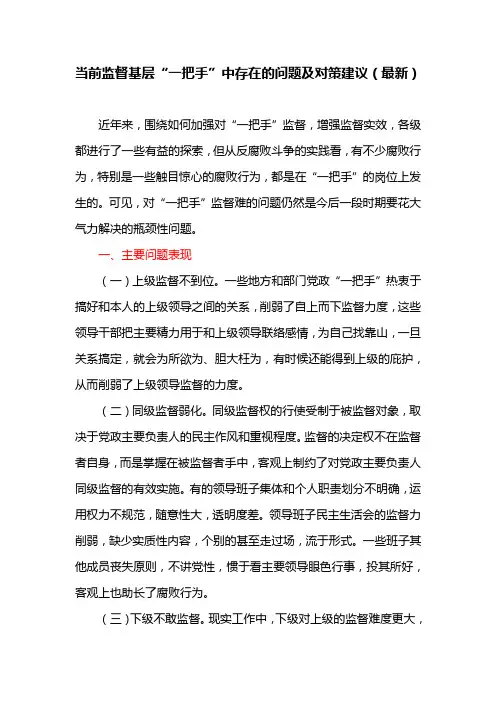 当前监督基层“一把手”中存在的问题及对策建议（最新）

近年来，围绕如何加强对“一把手”监督，增强监督实效，各级都进行了一些有益的探索，但从反腐败斗争的实践看，有不少腐败行为，特别是一些触目惊心的腐败行为，都是在“一把手”的岗位上发生的。可见，对“一把手”监督难的问题仍然是今后一段时期要花大气力解决的瓶颈性问题。

一、主要问题表现

（一）上级监督不到位。一些地方和部门党政“一把手”热衷于搞好和本人的上级领导之间的关系，削弱了自上而下监督力度，这些领导干部把主要精力用于和上级领导联络感情，为自己找靠山，一旦关系搞定，就会为所欲为、胆大枉为，有时候还能得到上级的庇护，从而削弱了上级领导监督的力度。

（二）同级监督弱化。同级监督权的行使受制于被监督对象，取决于党政主要负责人的民主作风和重视程度。监督的决定权不在监督者自身，而是掌握在被监督者手中，客观上制约了对党政主要负责人同级监督的有效实施。有的领导班子集体和个人职责划分不明确，运用权力不规范，随意性大，透明度差。领导班子民主生活会的监督力削弱，缺少实质性内容，个别的甚至走过场，流于形式。一些班子其他成员丧失原则，不讲党性，惯于看主要领导眼色行事，投其所好，客观上也助长了腐败行为。

（三）下级不敢监督。现实工作中，下级对上级的监督难度更大，